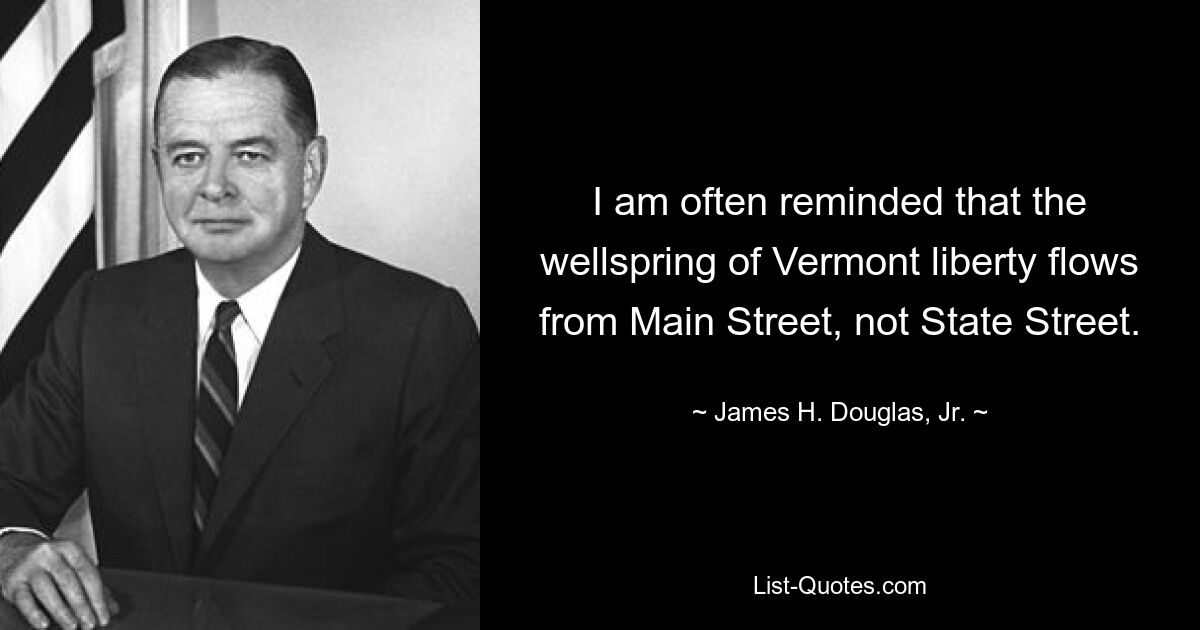 I am often reminded that the wellspring of Vermont liberty flows from Main Street, not State Street.

~ James H. Douglas, Jr. ~

List-Quotes.com